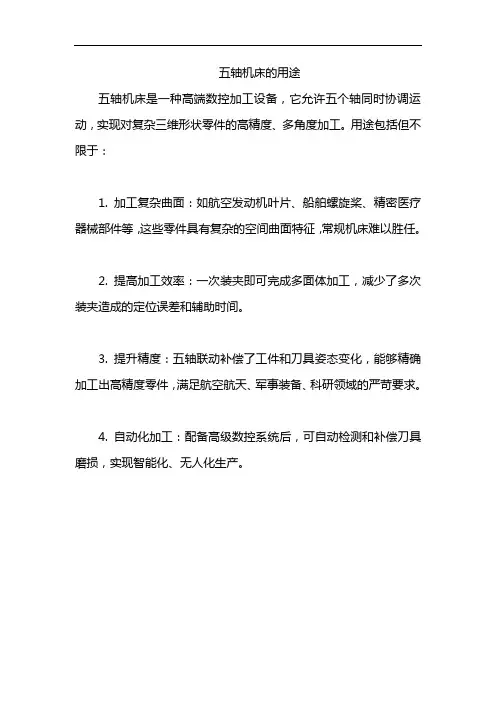 五轴机床的用途

五轴机床是一种高端数控加工设备，它允许五个轴同时协调运动，实现对复杂三维形状零件的高精度、多角度加工。用途包括但不限于：

1. 加工复杂曲面：如航空发动机叶片、船舶螺旋桨、精密医疗器械部件等，这些零件具有复杂的空间曲面特征，常规机床难以胜任。

2. 提高加工效率：一次装夹即可完成多面体加工，减少了多次装夹造成的定位误差和辅助时间。

3. 提升精度：五轴联动补偿了工件和刀具姿态变化，能够精确加工出高精度零件，满足航空航天、军事装备、科研领域的严苛要求。

4. 自动化加工：配备高级数控系统后，可自动检测和补偿刀具磨损，实现智能化、无人化生产。